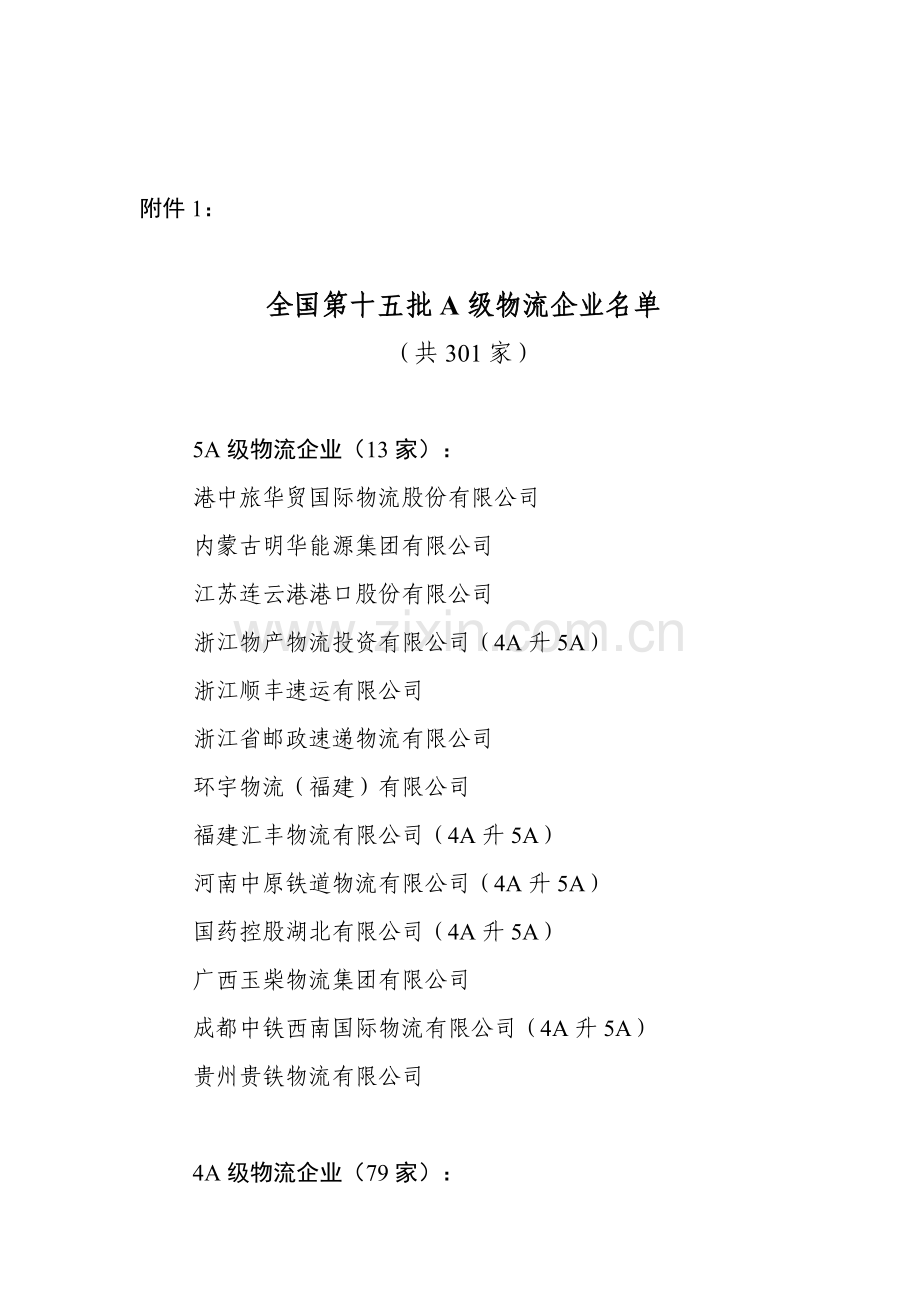 附件 1：

全国第十五批 A 级物流企业名单

（共 301 家）

5A 级物流企业（13 家）：

港中旅华贸国际物流股份有限公司

内蒙古明华能源集团有限公司

江苏连云港港口股份有限公司

浙江物产物流投资有限公司（4A 升 5A）

浙江顺丰速运有限公司

浙江省邮政速递物流有限公司

环宇物流（福建）有限公司

福建汇丰物流有限公司（4A 升 5A）

河南中原铁道物流有限公司（4A 升 5A）

国药控股湖北有限公司（4A 升 5A）

广西玉柴物流集团有限公司

成都中铁西南国际物流有限公司（4A 升 5A）

贵州贵铁物流有限公司

4A 级物流企业（79 家）：

www.zixin.com.cn